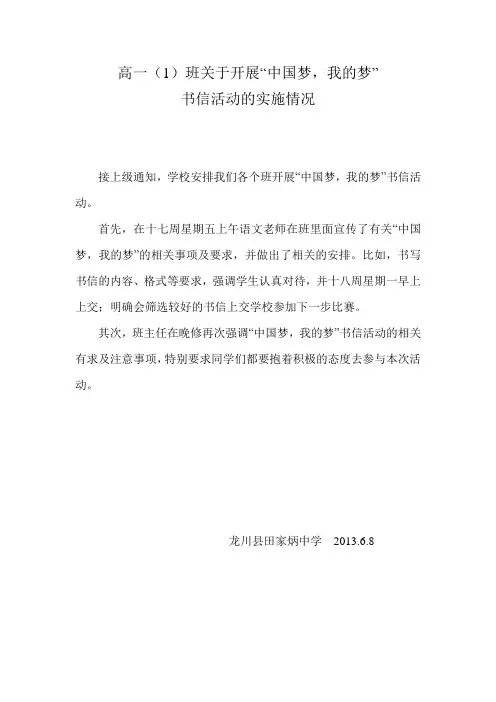 高一（1）班关于开展“中国梦，我的梦”
书信活动的实施情况

接上级通知，学校安排我们各个班开展“中国梦，我的梦”书信活动。

首先，在十七周星期五上午语文老师在班里面宣传了有关“中国梦，我的梦”的相关事项及要求，并做出了相关的安排。比如，书写书信的内容、格式等要求，强调学生认真对待，并十八周星期一早上上交；明确会筛选较好的书信上交学校参加下一步比赛。

其次，班主任在晚修再次强调“中国梦，我的梦”书信活动的相关有求及注意事项，特别要求同学们都要抱着积极的态度去参与本次活动。

龙川县田家炳中学　2013.6.8